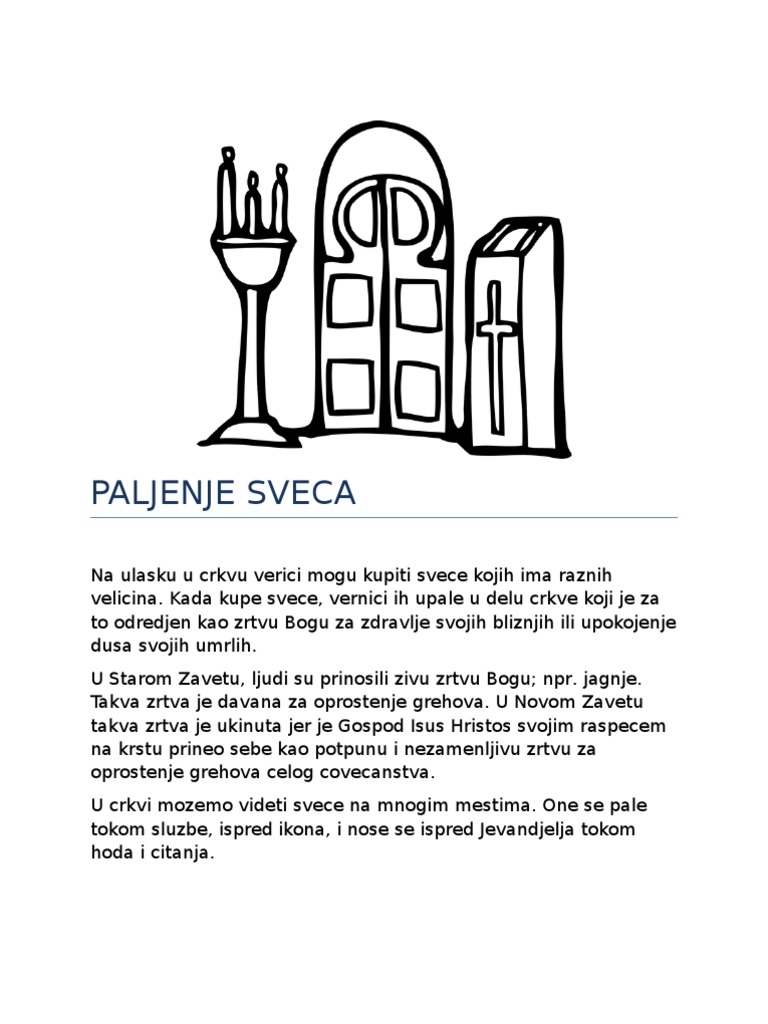 PALJENJE SVECA

Na ulasku u crkvu verici mogu kupiti svece kojih ima raznih velicina. Kada kupe svece, vernici ih upale u delu crkve koji je za to odredjen kao zrtvu Bogu za zdravlje svojih bliznjih ili upokojenje dusa svojih umrlih.

U Starom Zavetu, ljudi su prinosili zivu zrtvu Bogu; npr. jagnje. Takva zrtva je davana za oprostenje grehova. U Novom Zavetu takva zrtva je ukinuta jer je Gospod Isus Hristos svojim raspecem na krstu prineo sebe kao potpunu i nezamenljivu zrtvu za oprostenje grehova celog covecanstva.

U crkvi mozemo videti svece na mnogim mestima. One se pale tokom sluzbe, ispred ikona, i nose se ispred Jevandjelja tokom hoda i citanja.